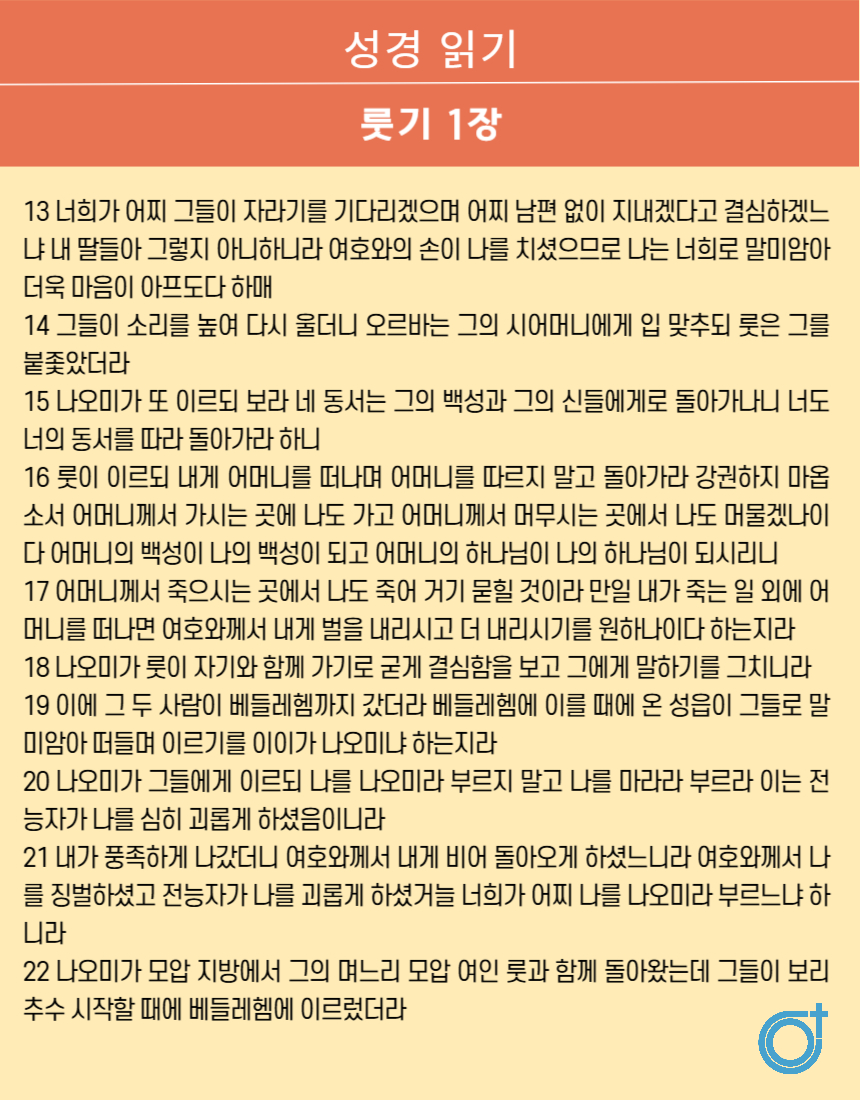 성경 읽기

룻기 1장

13 너희가 어찌 그들이 자라기를 기다리겠으며 어찌 남편 없이 지내겠다고 결심하겠느냐 내 딸들아 그렇지 아니하니라 여호와의 손이 나를 치셨으므로 나는 너희로 말미암아 더욱 마음이 아프도다 하매
14 그들이 소리를 높여 다시 울더니 오르바는 그의 시어머니에게 입 맞추되 룻은 그를 붙좇았더라
15 나오미가 또 이르되 보라 네 동서는 그의 백성과 그의 신들에게로 돌아가나니 너도 너의 동서를 따라 돌아가라 하니
16 룻이 이르되 내게 어머니를 떠나며 어머니를 따르지 말고 돌아가라 강권하지 마옵소서 어머니께서 가시는 곳에 나도 가고 어머니께서 머무시는 곳에서 나도 머물겠나이다 어머니의 백성이 나의 백성이 되고 어머니의 하나님이 나의 하나님이 되시리니
17 어머니께서 죽으시는 곳에서 나도 죽어 거기 묻힐 것이라 만일 내가 죽는 일 외에 어머니를 떠나면 여호와께서 내게 벌을 내리시고 더 내리시기를 원하나이다 하는지라
18 나오미가 룻이 자기와 함께 가기로 굳게 결심함을 보고 그에게 말하기를 그치니라
19 이에 그 두 사람이 베들레헴까지 갔더라 베들레헴에 이를 때에 온 성읍이 그들로 말미암아 떠들며 이르기를 이이가 나오미냐 하는지라
20 나오미가 그들에게 이르되 나를 나오미라 부르지 말고 나를 마라라 부르라 이는 전능자가 나를 심히 괴롭게 하셨음이니라
21 내가 풍족하게 나갔더니 여호와께서 내게 비어 돌아오게 하셨느니라 여호와께서 나를 징벌하셨고 전능자가 나를 괴롭게 하셨거늘 너희가 어찌 나를 나오미라 부르느냐 하니라
22 나오미가 모압 지방에서 그의 며느리 모압 여인 룻과 함께 돌아왔는데 그들이 보리 추수 시작할 때에 베들레헴에 이르렀더라